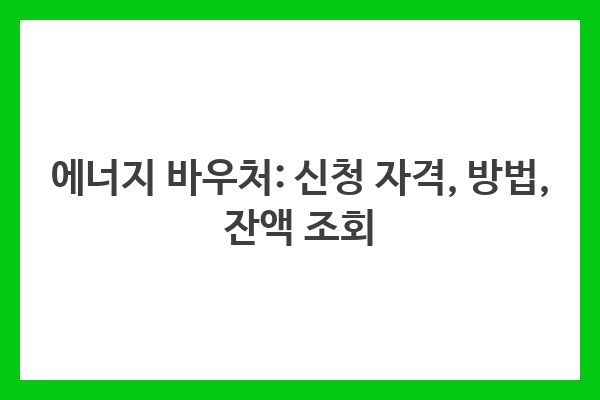 에너지 바우처: 신청 자격, 방법, 잔액 조회